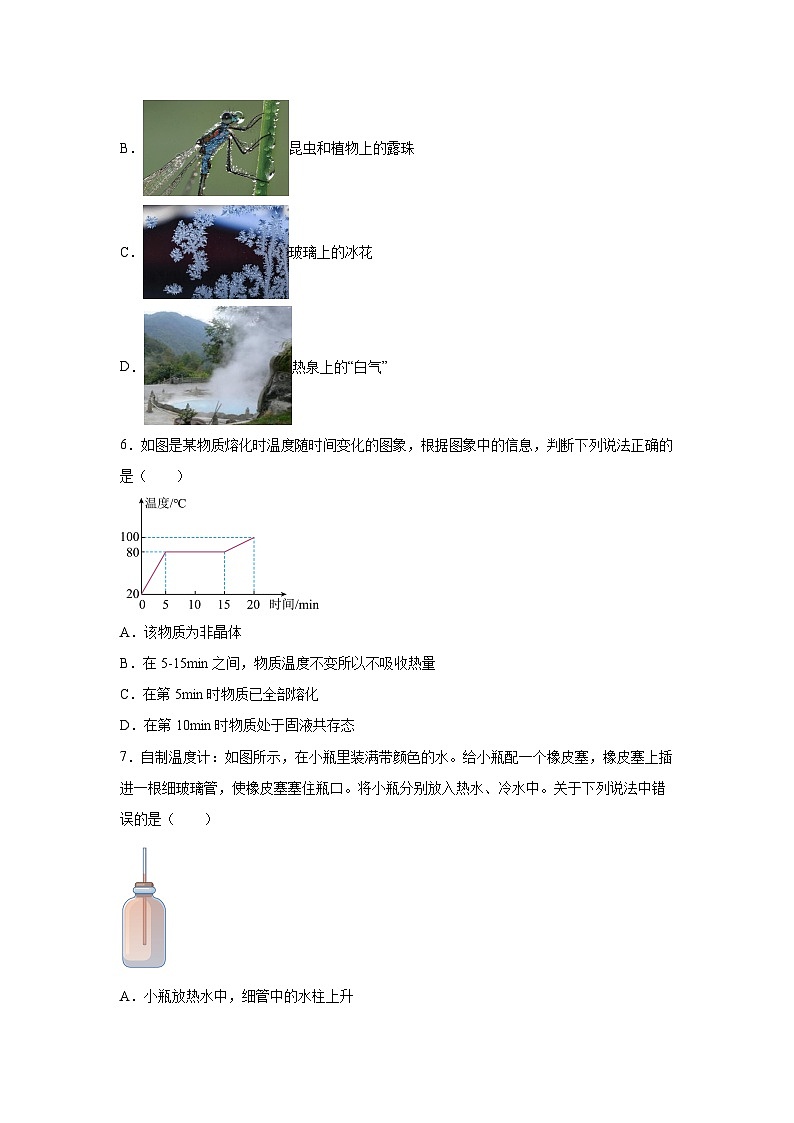 B．昆虫和植物上的露珠

C．玻璃上的冰花

D．热泉上的“白气”

6．如图是某物质熔化时温度随时间变化的图象，根据图象中的信息，判断下列说法正确的是（　　）

温度/℃
100
80
20
0 5 10 15 20 时间/min

A．该物质为非晶体

B．在 5-15min 之间，物质温度不变所以不吸收热量

C．在第 5min 时物质已全部熔化

D．在第 10min 时物质处于固液共存态

7．自制温度计：如图所示，在小瓶里装满带颜色的水。给小瓶配一个橡皮塞，橡皮塞上插进一根细玻璃管，使橡皮塞塞住瓶口。将小瓶分别放入热水、冷水中。关于下列说法中错误的是（　　）

A．小瓶放热水中，细管中的水柱上升